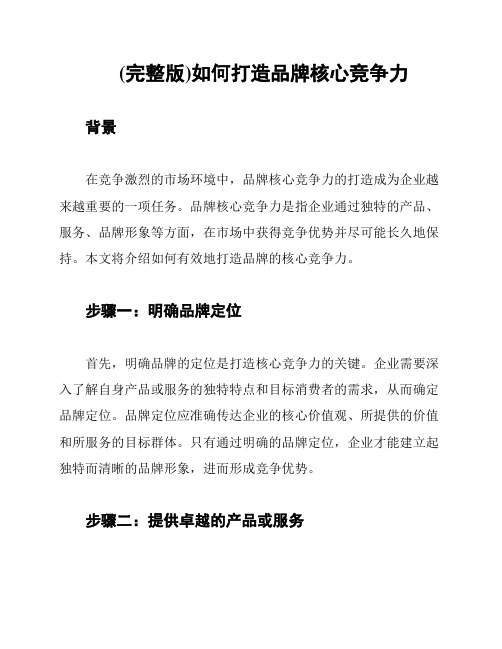 (完整版)如何打造品牌核心竞争力

背景

在竞争激烈的市场环境中，品牌核心竞争力的打造成为企业越来越重要的一项任务。品牌核心竞争力是指企业通过独特的产品、服务、品牌形象等方面，在市场中获得竞争优势并尽可能长久地保持。本文将介绍如何有效地打造品牌的核心竞争力。

步骤一：明确品牌定位

首先，明确品牌的定位是打造核心竞争力的关键。企业需要深入了解自身产品或服务的独特特点和目标消费者的需求，从而确定品牌定位。品牌定位应准确传达企业的核心价值观、所提供的价值和所服务的目标群体。只有通过明确的品牌定位，企业才能建立起独特而清晰的品牌形象，进而形成竞争优势。

步骤二：提供卓越的产品或服务